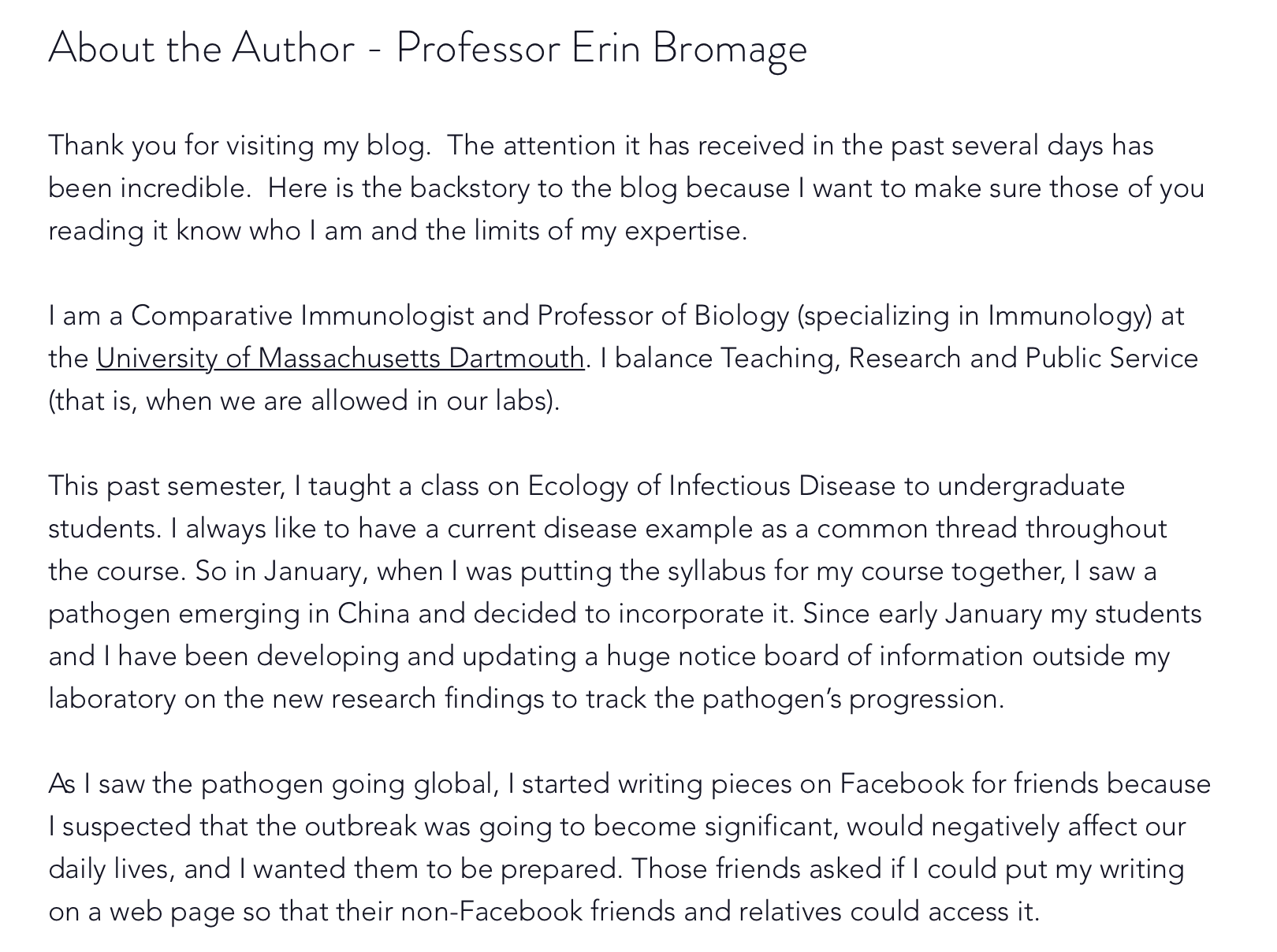 About the Author - Professor Erin Bromage

Thank you for visiting my blog. The attention it has received in the past several days has been incredible. Here is the backstory to the blog because I want to make sure those of you reading it know who I am and the limits of my expertise.

I am a Comparative Immunologist and Professor of Biology (specializing in Immunology) at the University of Massachusetts Dartmouth. I balance Teaching, Research and Public Service (that is, when we are allowed in our labs).

This past semester, I taught a class on Ecology of Infectious Disease to undergraduate students. I always like to have a current disease example as a common thread throughout the course. So in January, when I was putting the syllabus for my course together, I saw a pathogen emerging in China and decided to incorporate it. Since early January my students and I have been developing and updating a huge notice board of information outside my laboratory on the new research findings to track the pathogen's progression.

As I saw the pathogen going global, I started writing pieces on Facebook for friends because I suspected that the outbreak was going to become significant, would negatively affect our daily lives, and I wanted them to be prepared. Those friends asked if I could put my writing on a web page so that their non-Facebook friends and relatives could access it.